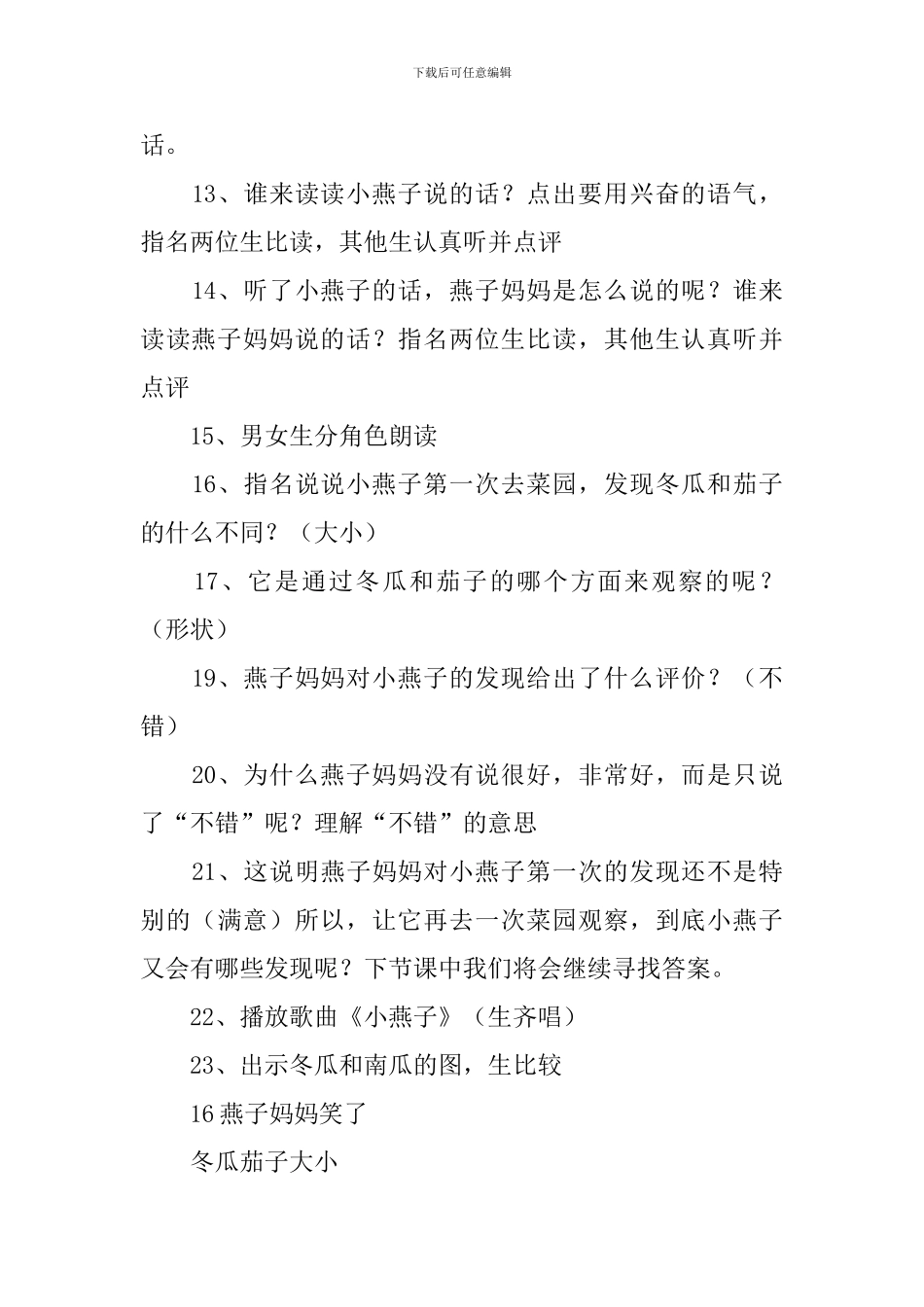 下载后可任意编辑

话。

13、谁来读读小燕子说的话？点出要用兴奋的语气，指名两位生比读，其他生认真听并点评

14、听了小燕子的话，燕子妈妈是怎么说的呢？谁来读读燕子妈妈说的话？指名两位生比读，其他生认真听并点评

15、男女生分角色朗读

16、指名说说小燕子第一次去菜园，发现冬瓜和茄子的什么不同？（大小）

17、它是通过冬瓜和茄子的哪个方面来观察的呢？（形状）

19、燕子妈妈对小燕子的发现给出了什么评价？（不错）

20、为什么燕子妈妈没有说很好，非常好，而是只说了“不错”呢？理解“不错”的意思

21、这说明燕子妈妈对小燕子第一次的发现还不是特别的（满意）所以，让它再去一次菜园观察，到底小燕子又会有哪些发现呢？下节课中我们将会继续寻找答案。

22、播放歌曲《小燕子》（生齐唱）

23、出示冬瓜和南瓜的图，生比较

16燕子妈妈笑了

冬瓜茄子大小